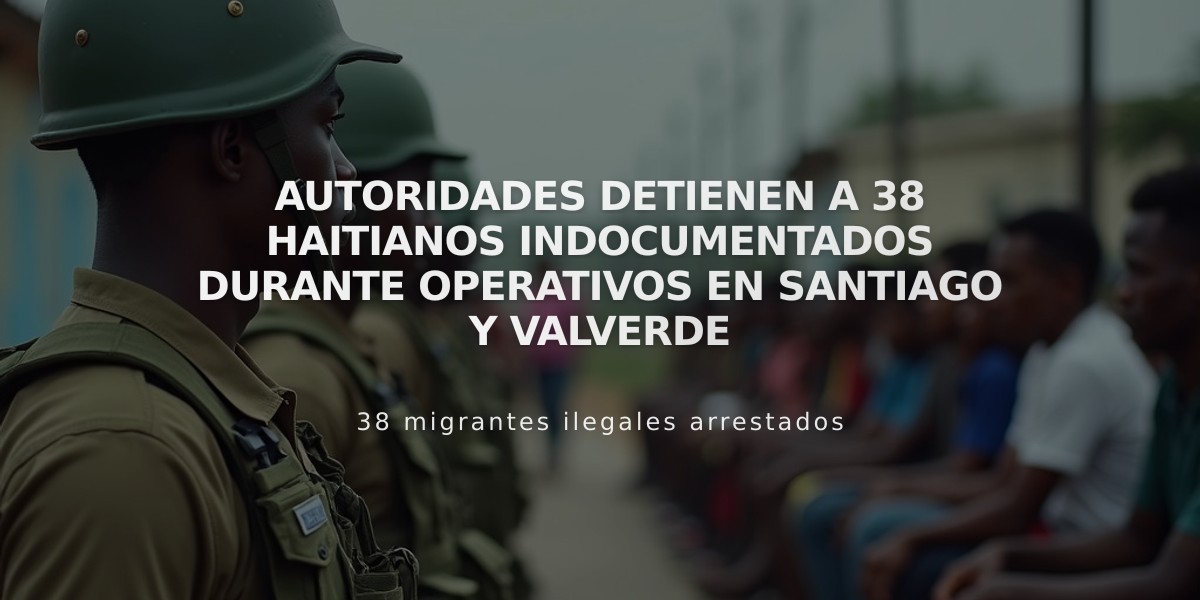 AUTORIDADES DETIENEN A 38 HAITIANOS INDOCUMENTADOS DURANTE OPERATIVOS EN SANTIAGO Y VALVERDE

38 migrantes ilegales arrestados